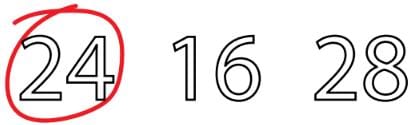 24 16 28